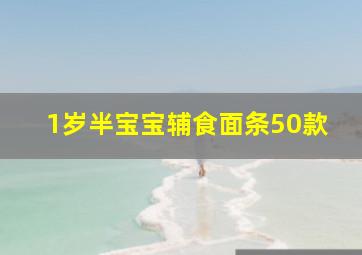 1岁半宝宝辅食面条50款